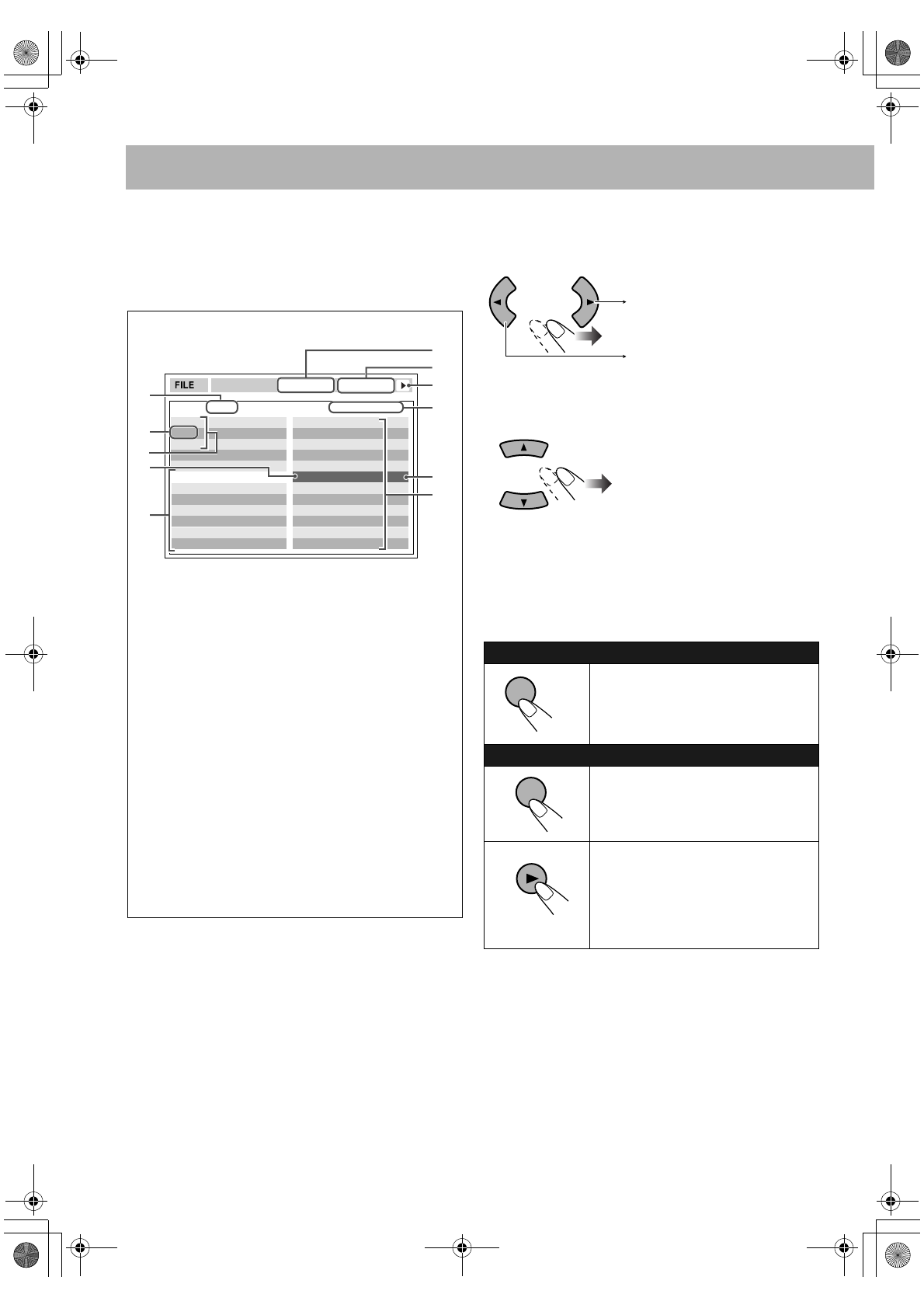 FILE